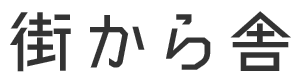 街から舎